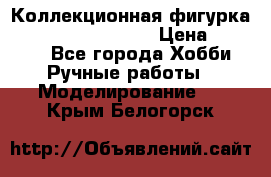 Коллекционная фигурка
Цена
Все города Хобби
Ручные работы
Моделирование
Крым Белогорск

http://Объявлений.сайт